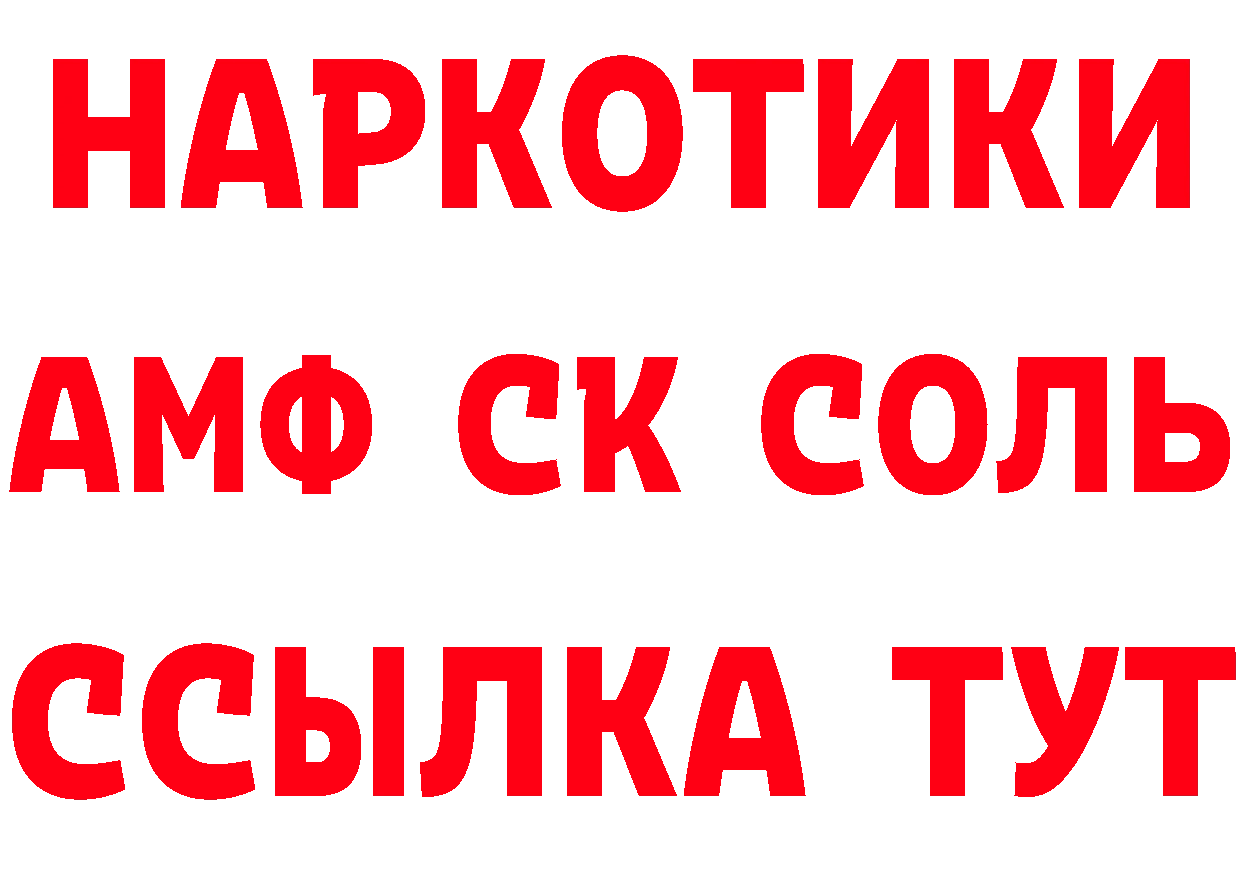 НАРКОТИКИ

АМФ СК СОЛЬ

ССЫЛКА ТУТ